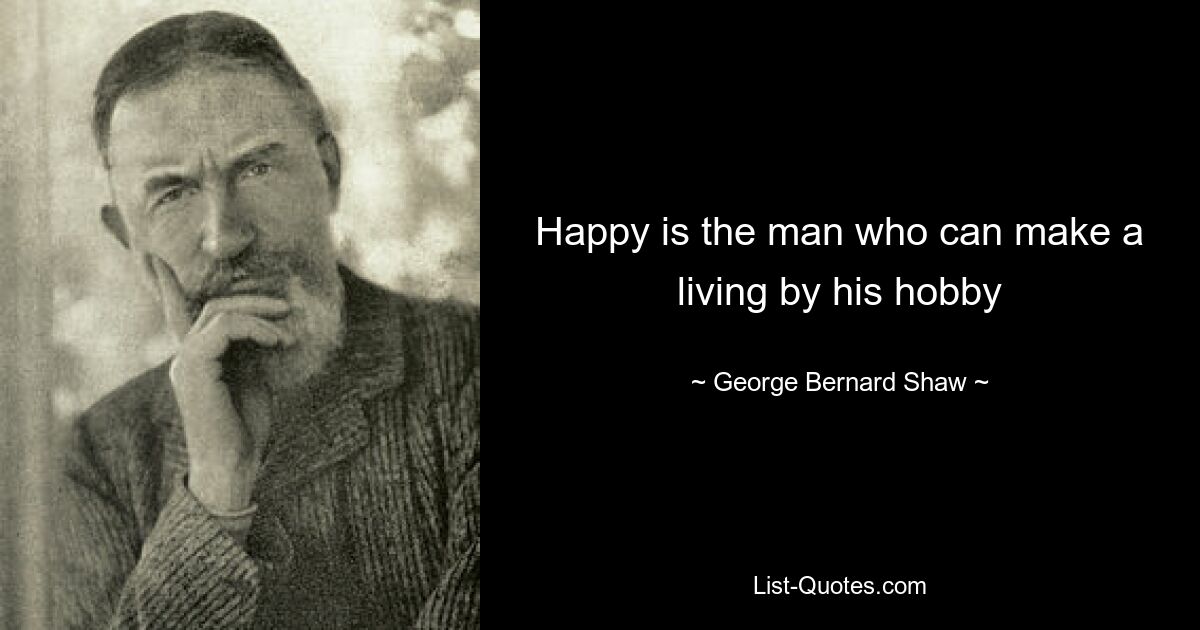 Happy is the man who can make a living by his hobby

~ George Bernard Shaw ~

List-Quotes.com